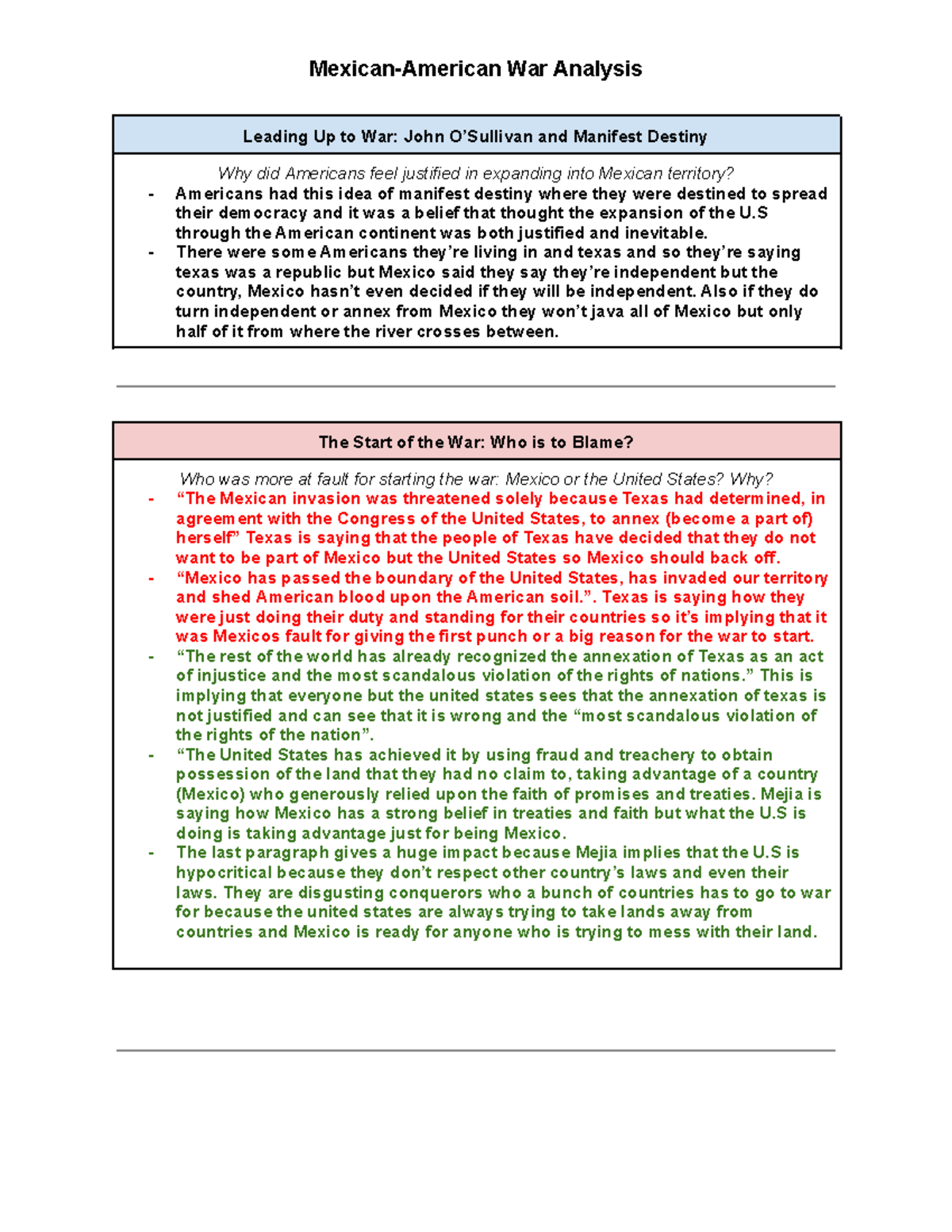 Mexican-American War Analysis

Leading Up to War: John O'Sullivan and Manifest Destiny

Why did Americans feel justified in expanding into Mexican territory?

- Americans had this idea of manifest destiny where they were destined to spread their democracy and it was a belief that thought the expansion of the U.S through the American continent was both justified and inevitable.
- There were some Americans they're living in and texas and so they're saying texas was a republic but Mexico said they say they're independent but the country, Mexico hasn't even decided if they will be independent. Also if they do turn independent or annex from Mexico they won't java all of Mexico but only half of it from where the river crosses between.

The Start of the War: Who is to Blame?

Who was more at fault for starting the war: Mexico or the United States? Why?

- "The Mexican invasion was threatened solely because Texas had determined, in agreement with the Congress of the United States, to annex (become a part of) herself" Texas is saying that the people of Texas have decided that they do not want to be part of Mexico but the United States so Mexico should back off.
- "Mexico has passed the boundary of the United States, has invaded our territory and shed American blood upon the American soil.". Texas is saying how they were just doing their duty and standing for their countries so it's implying that it was Mexicos fault for giving the first punch or a big reason for the war to start.
- "The rest of the world has already recognized the annexation of Texas as an act of injustice and the most scandalous violation of the rights of nations." This is implying that everyone but the united states sees that the annexation of texas is not justified and can see that it is wrong and the "most scandalous violation of the rights of the nation".
- "The United States has achieved it by using fraud and treachery to obtain possession of the land that they had no claim to, taking advantage of a country (Mexico) who generously relied upon the faith of promises and treaties. Mejia is saying how Mexico has a strong belief in treaties and faith but what the U.S is doing is taking advantage just for being Mexico.
- The last paragraph gives a huge impact because Mejia implies that the U.S is hypocritical because they don't respect other country's laws and even their laws. They are disgusting conquerors who a bunch of countries has to go to war for because the united states are always trying to take lands away from countries and Mexico is ready for anyone who is trying to mess with their land.